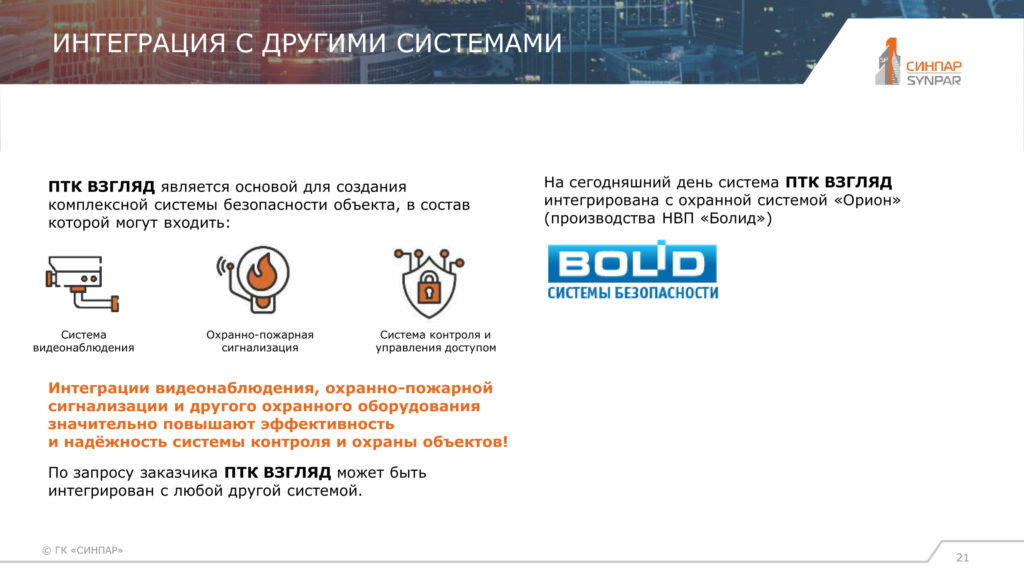 ИНТЕГРАЦИЯ С ДРУГИМИ СИСТЕМАМИ

СИНПАР
SYNPAR

ПТК ВЗГЛЯД является основой для создания комплексной системы безопасности объекта, в состав которой могут входить:

Система
видеонаблюдения

Охранно-пожарная
сигнализация

Система контроля и
управления доступом

Интеграции видеонаблюдения, охранно-пожарной сигнализации и другого охранного оборудования значительно повышают эффективность
и надёжность системы контроля и охраны объектов!

По запросу заказчика ПТК ВЗГЛЯД может быть интегрирован с любой другой системой.

На сегодняшний день система ПТК ВЗГЛЯД интегрирована с охранной системой «Орион» (производства НВП «Болид»)

BOLID
СИСТЕМЫ БЕЗОПАСНОСТИ

© ГК «СИНПАР»

21